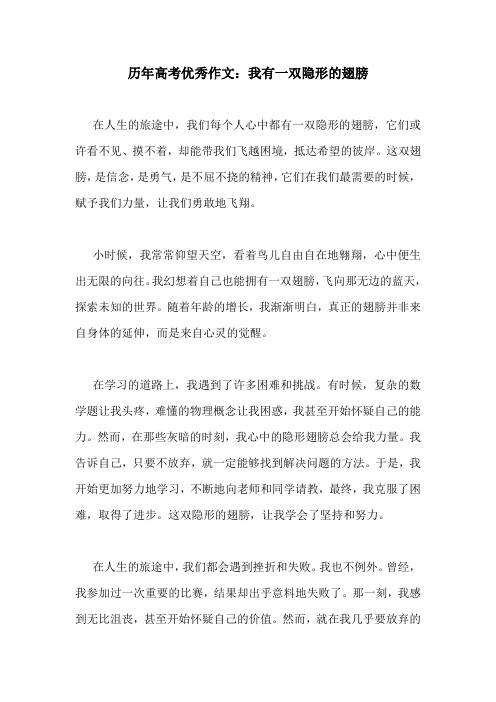 历年高考优秀作文：我有一双隐形的翅膀

在人生的旅途中，我们每个人心中都有一双隐形的翅膀，它们或许看不见、摸不着，却能带我们飞越困境，抵达希望的彼岸。这双翅膀，是信念，是勇气，是不屈不挠的精神，它们在我们最需要的时候，赋予我们力量，让我们勇敢地飞翔。

小时候，我常常仰望天空，看着鸟儿自由自在地翱翔，心中便生出无限的向往。我幻想着自己也能拥有一双翅膀，飞向那无边的蓝天，探索未知的世界。随着年龄的增长，我渐渐明白，真正的翅膀并非来自身体的延伸，而是来自心灵的觉醒。

在学习的道路上，我遇到了许多困难和挑战。有时候，复杂的数学题让我头疼，难懂的物理概念让我困惑，我甚至开始怀疑自己的能力。然而，在那些灰暗的时刻，我心中的隐形翅膀总会给我力量。我告诉自己，只要不放弃，就一定能够找到解决问题的方法。于是，我开始更加努力地学习，不断地向老师和同学请教，最终，我克服了困难，取得了进步。这双隐形的翅膀，让我学会了坚持和努力。

在人生的旅途中，我们都会遇到挫折和失败。我也不例外。曾经，我参加过一次重要的比赛，结果却出乎意料地失败了。那一刻，我感到无比沮丧，甚至开始怀疑自己的价值。然而，就在我几乎要放弃的